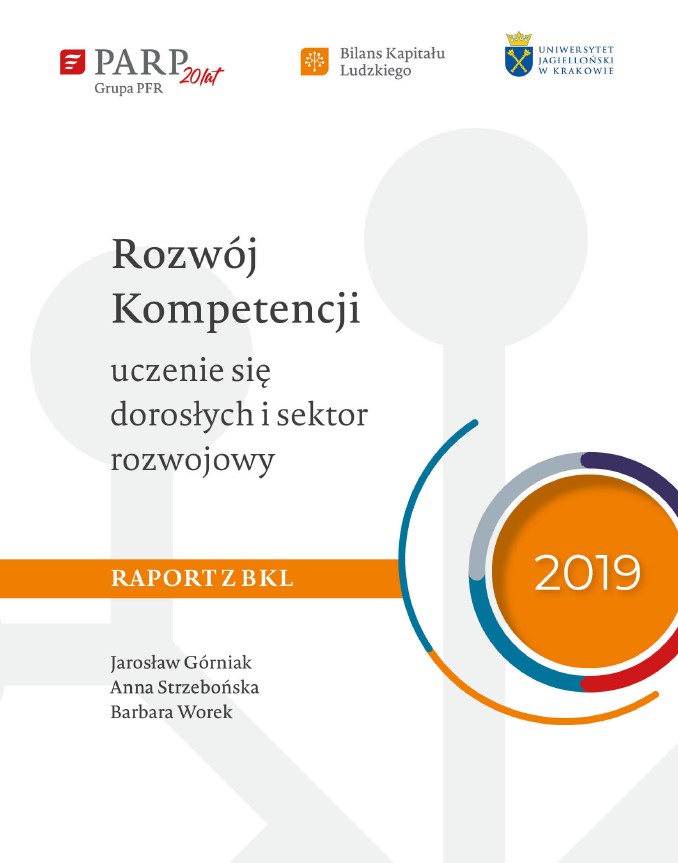 PARP 20 lat
Grupa PFR

Bilans Kapitału Ludzkiego

UNIWERSYTET JAGIELLOŃSKI W KRAKOWIE

Rozwój Kompetencji

uczenie się dorosłych i sektor rozwojowy

RAPORT Z BKL

2019

Jarosław Górniak
Anna Strzebońska
Barbara Worek